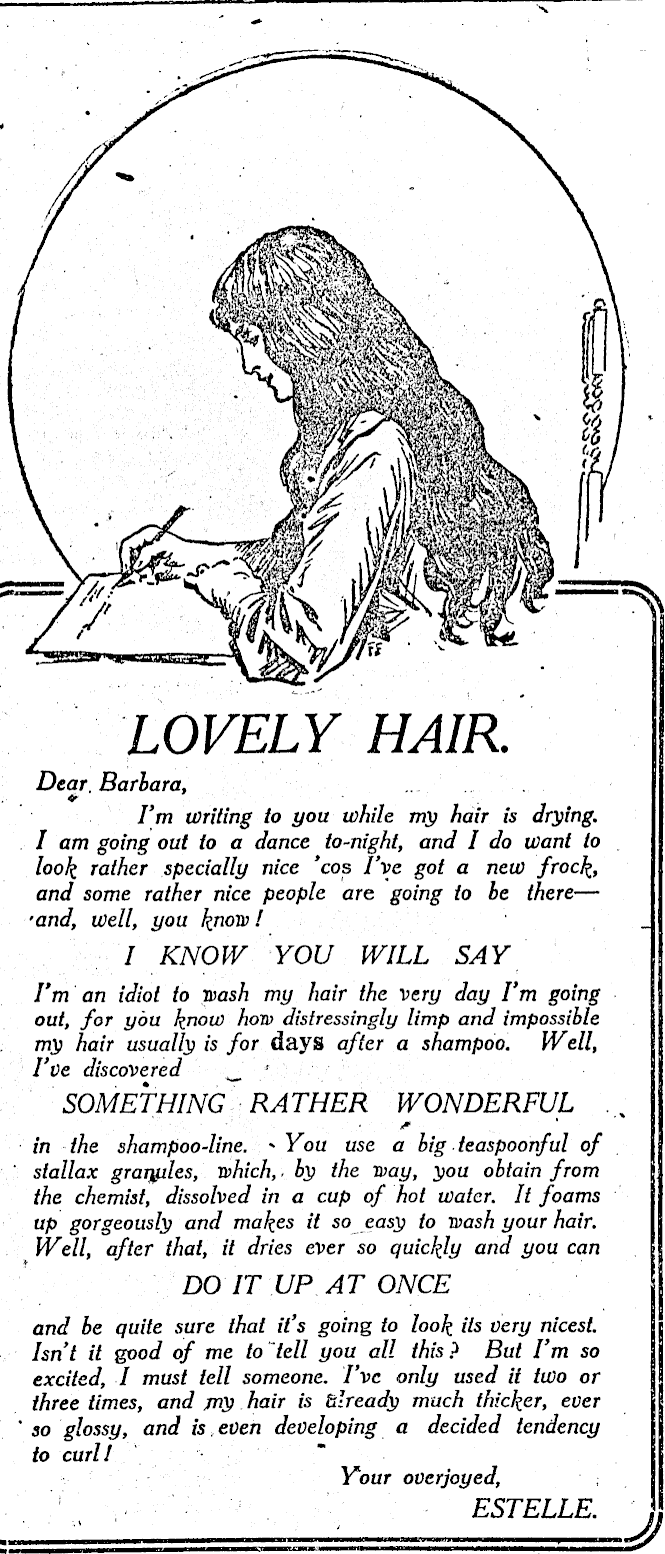 LOVELY HAIR.

Dear Barbara,

I'm writing to you while my hair is drying. I am going out to a dance to-night, and I do want to look rather specially nice 'cos I've got a new frock, and some rather nice people are going to be there—and, well, you know!

I KNOW YOU WILL SAY

I'm an idiot to wash my hair the very day I'm going out, for you know how distressingly limp and impossible my hair usually is for days after a shampoo. Well, I've discovered

SOMETHING RATHER WONDERFUL

in the shampoo-line. You use a big teaspoonful of stallax granules, which, by the way, you obtain from the chemist, dissolved in a cup of hot water. It foams up gorgeously and makes it so easy to wash your hair. Well, after that, it dries ever so quickly and you can

DO IT UP AT ONCE

and be quite sure that it's going to look its very nicest. Isn't it good of me to tell you all this? But I'm so excited, I must tell someone. I've only used it two or three times, and my hair is already much thicker, ever so glossy, and is even developing a decided tendency to curl!

Your overjoyed,
ESTELLE.